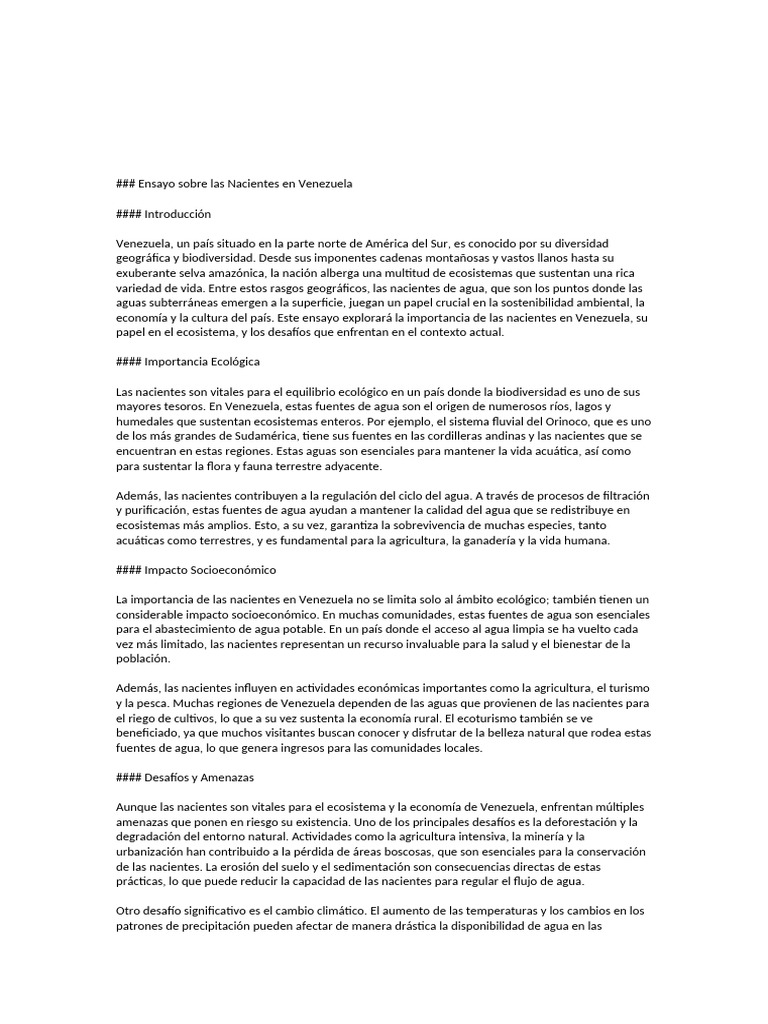 ### Ensayo sobre las Nacientes en Venezuela

#### Introducción

Venezuela, un país situado en la parte norte de América del Sur, es conocido por su diversidad geográfica y biodiversidad. Desde sus imponentes cadenas montañosas y vastos llanos hasta su exuberante selva amazónica, la nación alberga una multitud de ecosistemas que sustentan una rica variedad de vida. Entre estos rasgos geográficos, las nacientes de agua, que son los puntos donde las aguas subterráneas emergen a la superficie, juegan un papel crucial en la sostenibilidad ambiental, la economía y la cultura del país. Este ensayo explorará la importancia de las nacientes en Venezuela, su papel en el ecosistema, y los desafíos que enfrentan en el contexto actual.

#### Importancia Ecológica

Las nacientes son vitales para el equilibrio ecológico en un país donde la biodiversidad es uno de sus mayores tesoros. En Venezuela, estas fuentes de agua son el origen de numerosos ríos, lagos y humedales que sustentan ecosistemas enteros. Por ejemplo, el sistema fluvial del Orinoco, que es uno de los más grandes de Sudamérica, tiene sus fuentes en las cordilleras andinas y las nacientes que se encuentran en estas regiones. Estas aguas son esenciales para mantener la vida acuática, así como para sustentar la flora y fauna terrestre adyacente.

Además, las nacientes contribuyen a la regulación del ciclo del agua. A través de procesos de filtración y purificación, estas fuentes de agua ayudan a mantener la calidad del agua que se redistribuye en ecosistemas más amplios. Esto, a su vez, garantiza la sobrevivencia de muchas especies, tanto acuáticas como terrestres, y es fundamental para la agricultura, la ganadería y la vida humana.

#### Impacto Socioeconómico

La importancia de las nacientes en Venezuela no se limita solo al ámbito ecológico; también tienen un considerable impacto socioeconómico. En muchas comunidades, estas fuentes de agua son esenciales para el abastecimiento de agua potable. En un país donde el acceso al agua limpia se ha vuelto cada vez más limitado, las nacientes representan un recurso invaluable para la salud y el bienestar de la población.

Además, las nacientes influyen en actividades económicas importantes como la agricultura, el turismo y la pesca. Muchas regiones de Venezuela dependen de las aguas que provienen de las nacientes para el riego de cultivos, lo que a su vez sustenta la economía rural. El ecoturismo también se ve beneficiado, ya que muchos visitantes buscan conocer y disfrutar de la belleza natural que rodea estas fuentes de agua, lo que genera ingresos para las comunidades locales.

#### Desafíos y Amenazas

Aunque las nacientes son vitales para el ecosistema y la economía de Venezuela, enfrentan múltiples amenazas que ponen en riesgo su existencia. Uno de los principales desafíos es la deforestación y la degradación del entorno natural. Actividades como la agricultura intensiva, la minería y la urbanización han contribuido a la pérdida de áreas boscosas, que son esenciales para la conservación de las nacientes. La erosión del suelo y el sedimentación son consecuencias directas de estas prácticas, lo que puede reducir la capacidad de las nacientes para regular el flujo de agua.

Otro desafío significativo es el cambio climático. El aumento de las temperaturas y los cambios en los patrones de precipitación pueden afectar de manera drástica la disponibilidad de agua en las